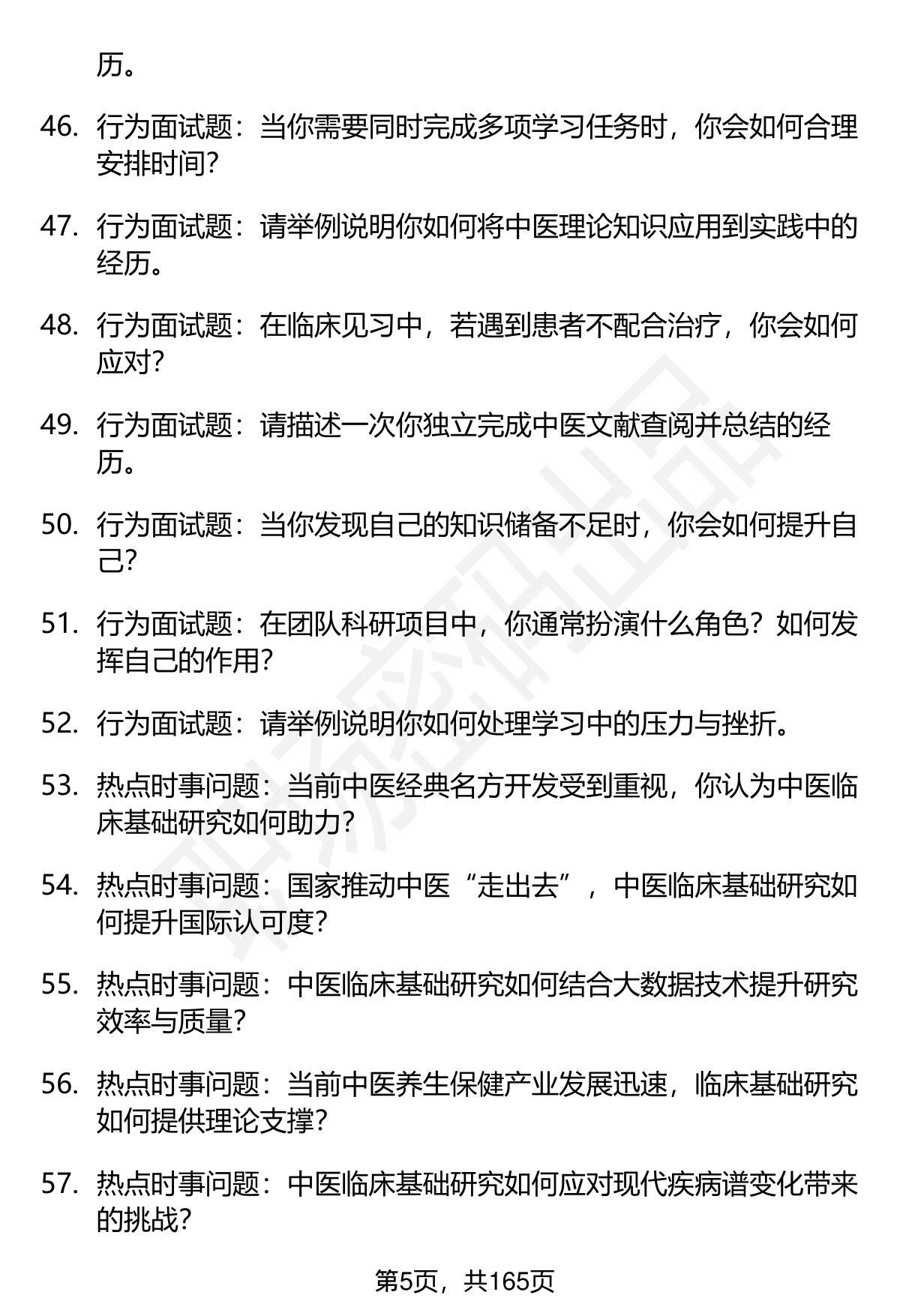 历。

46. 行为面试题：当你需要同时完成多项学习任务时，你会如何合理安排时间？

47. 行为面试题：请举例说明你如何将中医理论知识应用到实践中的经历。

48. 行为面试题：在临床见习中，若遇到患者不配合治疗，你会如何应对？

49. 行为面试题：请描述一次你独立完成中医文献查阅并总结的经历。

50. 行为面试题：当你发现自己的知识储备不足时，你会如何提升自己？

51. 行为面试题：在团队科研项目中，你通常扮演什么角色？如何发挥自己的作用？

52. 行为面试题：请举例说明你如何处理学习中的压力与挫折。

53. 热点时事问题：当前中医经典名方开发受到重视，你认为中医临床基础研究如何助力？

54. 热点时事问题：国家推动中医“走出去”，中医临床基础研究如何提升国际认可度？

55. 热点时事问题：中医临床基础研究如何结合大数据技术提升研究效率与质量？

56. 热点时事问题：当前中医养生保健产业发展迅速，临床基础研究如何提供理论支撑？

57. 热点时事问题：中医临床基础研究如何应对现代疾病谱变化带来的挑战？

第5页，共165页